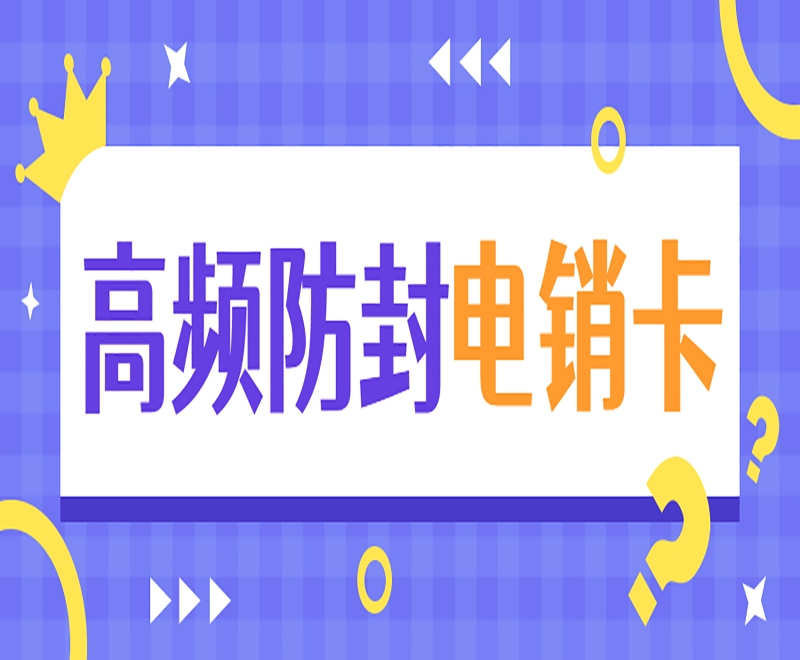 高频防封电销卡